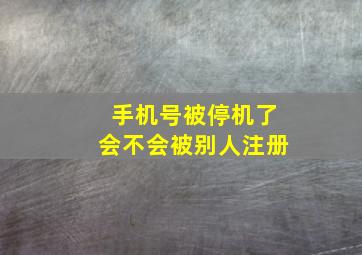 手机号被停机了
会不会被别人注册